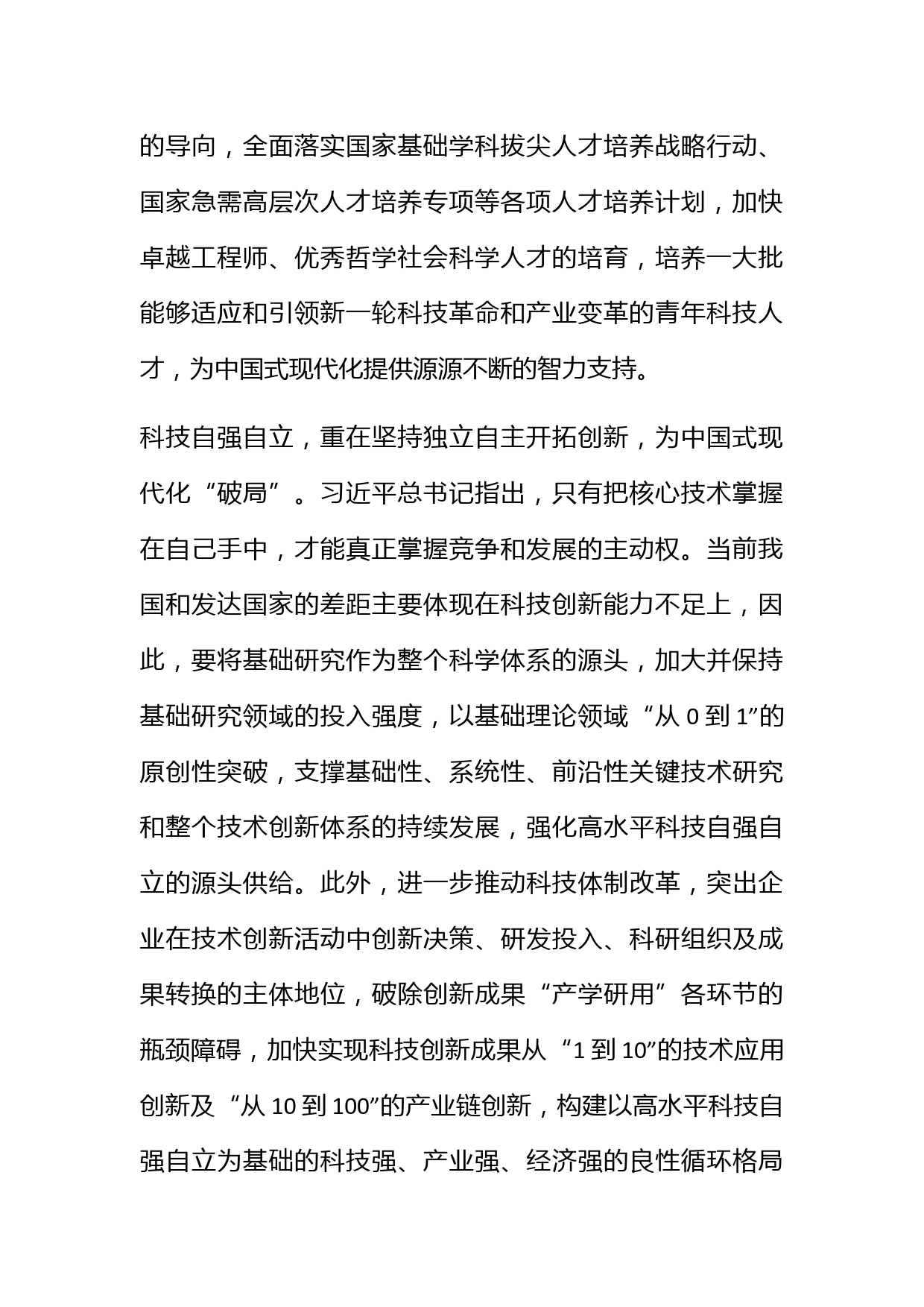 的导向，全面落实国家基础学科拔尖人才培养战略行动、国家急需高层次人才培养专项等各项人才培养计划，加快卓越工程师、优秀哲学社会科学人才的培育，培养一大批能够适应和引领新一轮科技革命和产业变革的青年科技人才，为中国式现代化提供源源不断的智力支持。

科技自强自立，重在坚持独立自主开拓创新，为中国式现代化“破局”。习近平总书记指出，只有把核心技术掌握在自己手中，才能真正掌握竞争和发展的主动权。当前我国和发达国家的差距主要体现在科技创新能力不足上，因此，要将基础研究作为整个科学体系的源头，加大并保持基础研究领域的投入强度，以基础理论领域“从 0 到 1”的原创性突破，支撑基础性、系统性、前沿性关键技术研究和整个技术创新体系的持续发展，强化高水平科技自强自立的源头供给。此外，进一步推动科技体制改革，突出企业在技术创新活动中创新决策、研发投入、科研组织及成果转换的主体地位，破除创新成果“产学研用”各环节的瓶颈障碍，加快实现科技创新成果从“1 到 10”的技术应用创新及“从 10 到 100”的产业链创新，构建以高水平科技自强自立为基础的科技强、产业强、经济强的良性循环格局